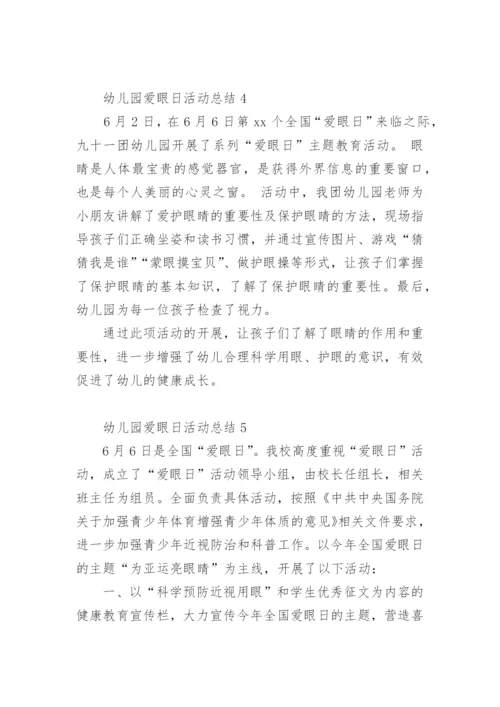 幼儿园爱眼日活动总结 4

6 月 2 日，在 6 月 6 日第 xx 个全国“爱眼日”来临之际，九十一团幼儿园开展了系列“爱眼日”主题教育活动。 眼睛是人体最宝贵的感觉器官，是获得外界信息的重要窗口，也是每个人美丽的心灵之窗。 活动中，我团幼儿园老师为小朋友讲解了爱护眼睛的重要性及保护眼睛的方法，现场指导孩子们正确坐姿和读书习惯，并通过宣传图片、游戏“猜猜我是谁”“蒙眼摸宝贝”、做护眼操等形式，让孩子们掌握了保护眼睛的基本知识，了解了保护眼睛的重要性。最后，幼儿园为每一位孩子检查了视力。

通过此项活动的开展，让孩子们了解了眼睛的作用和重要性，进一步增强了幼儿合理科学用眼、护眼的意识，有效促进了幼儿的健康成长。

幼儿园爱眼日活动总结 5

6 月 6 日是全国“爱眼日”。我校高度重视“爱眼日”活动，成立了“爱眼日”活动领导小组，由校长任组长，相关班主任为组员。全面负责具体活动，按照《中共中央国务院关于加强青少年体育增强青少年体质的意见》相关文件要求，进一步加强青少年近视防治和科普工作。以今年全国爱眼日的主题“为亚运亮眼睛”为主线，开展了以下活动：

一、以“科学预防近视用眼”和学生优秀征文为内容的健康教育宣传栏，大力宣传今年全国爱眼日的主题，营造喜